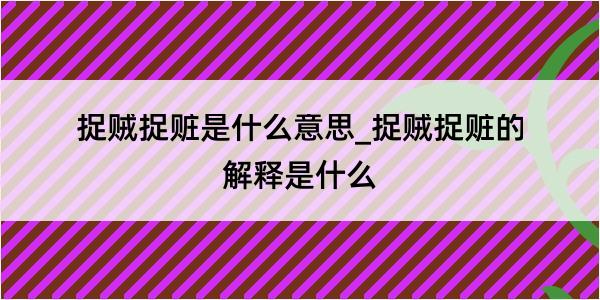 捉贼捉赃是什么意思_捉贼捉赃的解释是什么